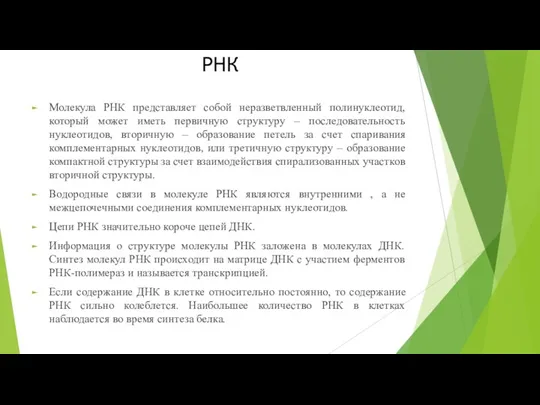 РНК

Молекула РНК представляет собой неразветвленный полинуклеотид, который может иметь первичную структуру – последовательность нуклеотидов, вторичную – образование петель за счет спаривания комплементарных нуклеотидов, или третичную структуру – образование компактной структуры за счет взаимодействия спирализованных участков вторичной структуры.

Водородные связи в молекуле РНК являются внутренними , а не межцепочечными соединения комплементарных нуклеотидов.

Цепи РНК значительно короче цепей ДНК.

Информация о структуре молекулы РНК заложена в молекулах ДНК. Синтез молекул РНК происходит на матрице ДНК с участием ферментов РНК-полимераз и называется транскрипцией.

Если содержание ДНК в клетке относительно постоянно, то содержание РНК сильно колеблется. Наибольшее количество РНК в клетках наблюдается во время синтеза белка.